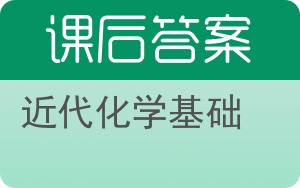 课后答案

近代化学基础